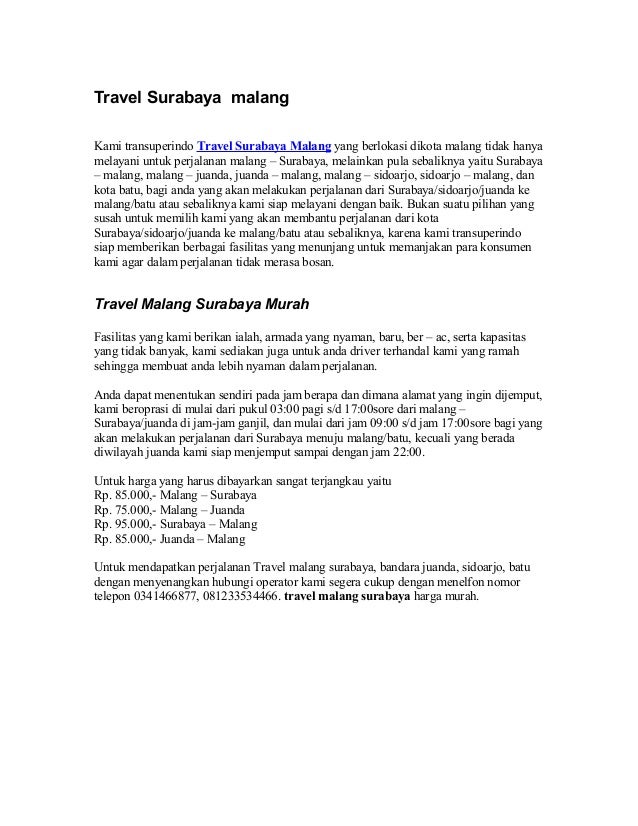 Travel Surabaya  malang

Kami transuperindo Travel Surabaya Malang yang berlokasi dikota malang tidak hanya melayani untuk perjalanan malang – Surabaya, melainkan pula sebaliknya yaitu Surabaya – malang, malang – juanda, juanda – malang, malang – sidoarjo, sidoarjo – malang, dan kota batu, bagi anda yang akan melakukan perjalanan dari Surabaya/sidoarjo/juanda ke malang/batu atau sebaliknya kami siap melayani dengan baik. Bukan suatu pilihan yang susah untuk memilih kami yang akan membantu perjalanan dari kota Surabaya/sidoarjo/juanda ke malang/batu atau sebaliknya, karena kami transuperindo siap memberikan berbagai fasilitas yang menunjang untuk memanjakan para konsumen kami agar dalam perjalanan tidak merasa bosan.

Travel Malang Surabaya Murah

Fasilitas yang kami berikan ialah, armada yang nyaman, baru, ber – ac, serta kapasitas yang tidak banyak, kami sediakan juga untuk anda driver terhandal kami yang ramah sehingga membuat anda lebih nyaman dalam perjalanan.

Anda dapat menentukan sendiri pada jam berapa dan dimana alamat yang ingin dijemput, kami beroprasi di mulai dari pukul 03:00 pagi s/d 17:00sore dari malang – Surabaya/juanda di jam-jam ganjil, dan mulai dari jam 09:00 s/d jam 17:00sore bagi yang akan melakukan perjalanan dari Surabaya menuju malang/batu, kecuali yang berada diwilayah juanda kami siap menjemput sampai dengan jam 22:00.

Untuk harga yang harus dibayarkan sangat terjangkau yaitu
Rp. 85.000,- Malang – Surabaya
Rp. 75.000,- Malang – Juanda
Rp. 95.000,- Surabaya – Malang
Rp. 85.000,- Juanda – Malang

Untuk mendapatkan perjalanan Travel malang surabaya, bandara juanda, sidoarjo, batu dengan menyenangkan hubungi operator kami segera cukup dengan menelfon nomor telepon 0341466877, 081233534466. travel malang surabaya harga murah.